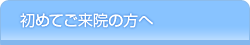 初めてご来院の方へ